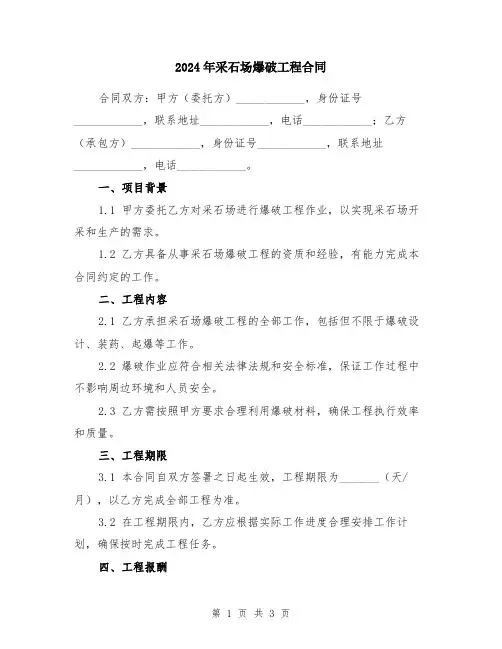 2024年采石场爆破工程合同

合同双方：甲方（委托方）____________，身份证号____________，联系地址____________，电话____________；乙方（承包方）____________，身份证号____________，联系地址____________，电话____________。

一、项目背景

1.1 甲方委托乙方对采石场进行爆破工程作业，以实现采石场开采和生产的需求。

1.2 乙方具备从事采石场爆破工程的资质和经验，有能力完成本合同约定的工作。

二、工程内容

2.1 乙方承担采石场爆破工程的全部工作，包括但不限于爆破设计、装药、起爆等工作。

2.2 爆破作业应符合相关法律法规和安全标准，保证工作过程中不影响周边环境和人员安全。

2.3 乙方需按照甲方要求合理利用爆破材料，确保工程执行效率和质量。

三、工程期限

3.1 本合同自双方签署之日起生效，工程期限为_______（天/月），以乙方完成全部工程为准。

3.2 在工程期限内，乙方应根据实际工作进度合理安排工作计划，确保按时完成工程任务。

四、工程报酬

第 1 页 共 3 页